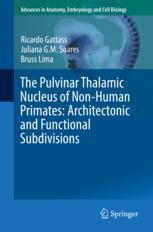 Advances in Anatomy, Embryology and Cell Biology

Ricardo Gattass
Juliana G.M. Soares
Bruss Lima

The Pulvinar Thalamic Nucleus of Non-Human Primates: Architectonic and Functional Subdivisions

Springer